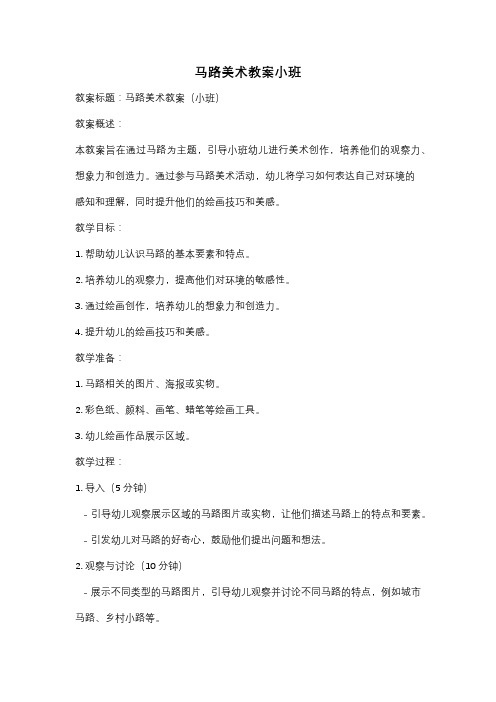 马路美术教案小班

教案标题：马路美术教案（小班）

教案概述：

本教案旨在通过马路为主题，引导小班幼儿进行美术创作，培养他们的观察力、想象力和创造力。通过参与马路美术活动，幼儿将学习如何表达自己对环境的感知和理解，同时提升他们的绘画技巧和美感。

教学目标：

1. 帮助幼儿认识马路的基本要素和特点。

2. 培养幼儿的观察力，提高他们对环境的敏感性。

3. 通过绘画创作，培养幼儿的想象力和创造力。

4. 提升幼儿的绘画技巧和美感。

教学准备：

1. 马路相关的图片、海报或实物。

2. 彩色纸、颜料、画笔、蜡笔等绘画工具。

3. 幼儿绘画作品展示区域。

教学过程：

1. 导入（5 分钟）

- 引导幼儿观察展示区域的马路图片或实物，让他们描述马路上的特点和要素。

- 引发幼儿对马路的好奇心，鼓励他们提出问题和想法。

2. 观察与讨论（10 分钟）

- 展示不同类型的马路图片，引导幼儿观察并讨论不同马路的特点，例如城市马路、乡村小路等。